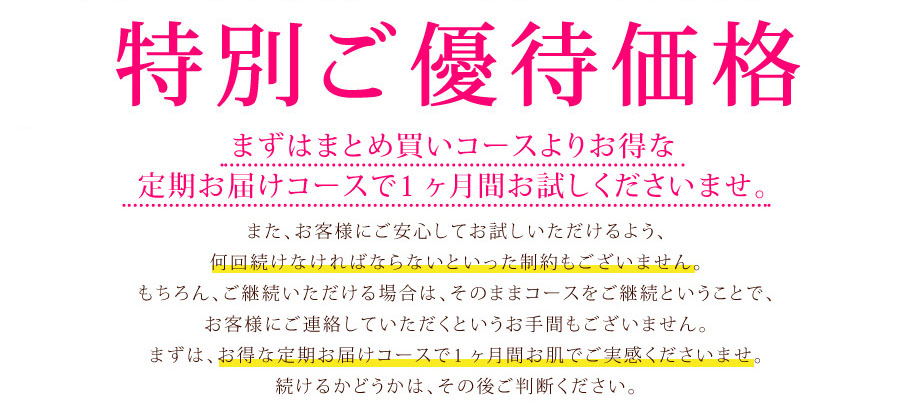 特別ご優待価格

まずはまとめ買いコースよりお得な
定期お届けコースで１ヶ月間お試しくださいませ。

また、お客様にご安心してお試しいただけるよう、
何回続けなければならないといった制約もございません。
もちろん、ご継続いただける場合は、そのままコースをご継続ということで、
お客様にご連絡していただくというお手間もございません。
まずは、お得な定期お届けコースで１ヶ月間お肌でご実感くださいませ。
続けるかどうかは、その後ご判断ください。